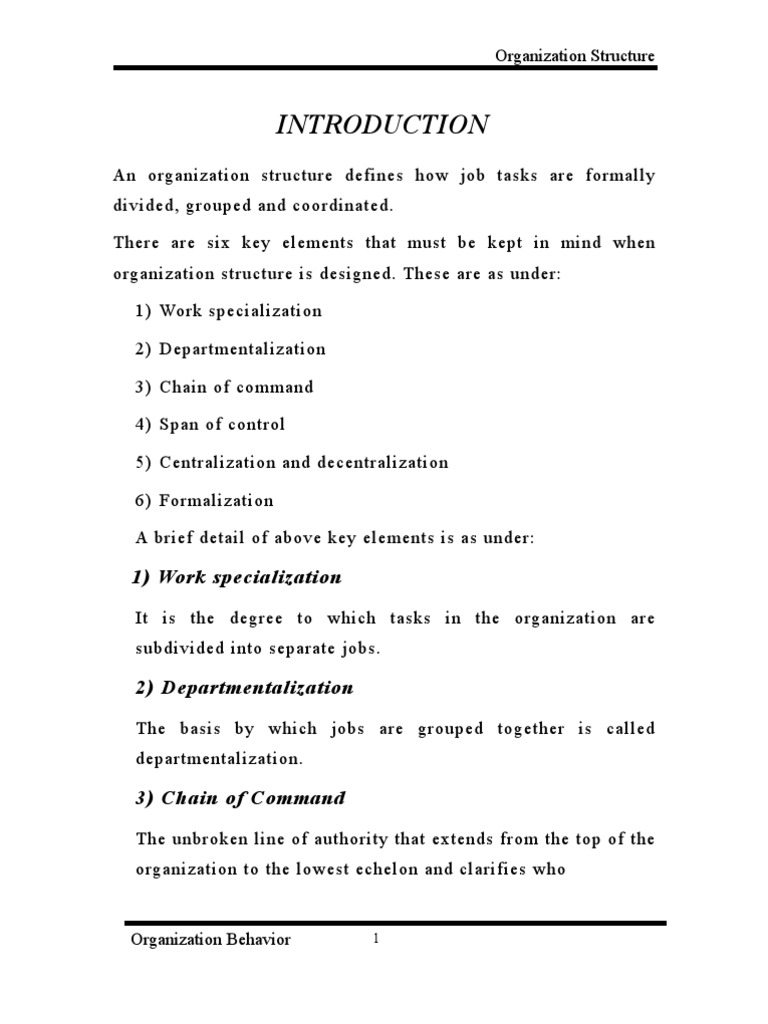 Organization Structure

INTRODUCTION

An organization structure defines how job tasks are formally divided, grouped and coordinated.

There are six key elements that must be kept in mind when organization structure is designed. These are as under:

1) Work specialization

2) Departmentalization

3) Chain of command

4) Span of control

5) Centralization and decentralization

6) Formalization

A brief detail of above key elements is as under:

1) Work specialization

It is the degree to which tasks in the organization are subdivided into separate jobs.

2) Departmentalization

The basis by which jobs are grouped together is called departmentalization.

3) Chain of Command

The unbroken line of authority that extends from the top of the organization to the lowest echelon and clarifies who

Organization Behavior 1